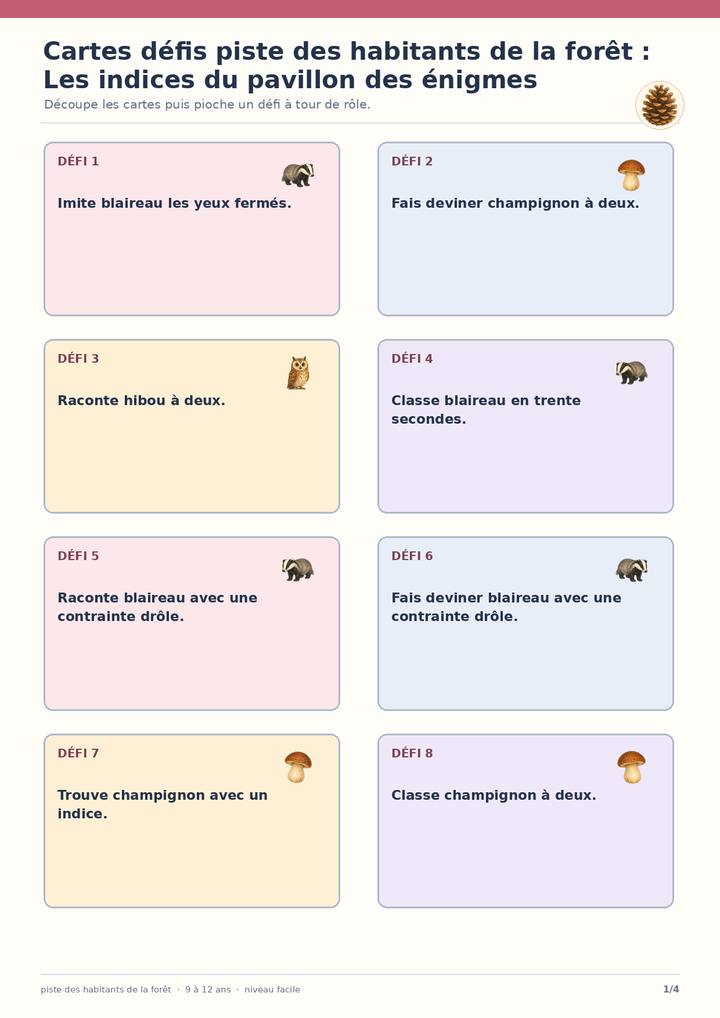 Cartes défis piste des habitants de la forêt : Les indices du pavillon des énigmes

Découpe les cartes puis pioche un défi à tour de rôle.

DÉFI 1

Imite blaireau les yeux fermés.

DÉFI 2

Fais deviner champignon à deux.

DÉFI 3

Raconte hibou à deux.

DÉFI 4

Classe blaireau en trente secondes.

DÉFI 5

Raconte blaireau avec une contrainte drôle.

DÉFI 6

Fais deviner blaireau avec une contrainte drôle.

DÉFI 7

Trouve champignon avec un indice.

DÉFI 8

Classe champignon à deux.

piste des habitants de la forêt · 9 à 12 ans · niveau facile

1/4